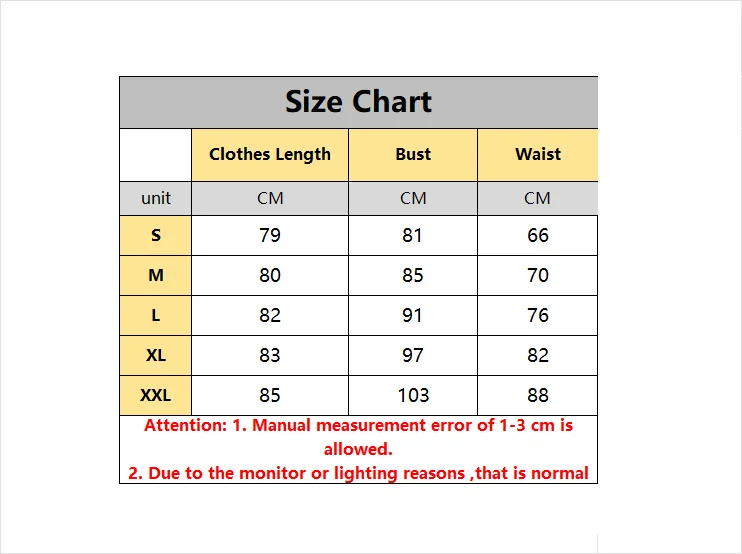 Size Chart

| | Clothes Length | Bust | Waist |
|---|---|---|---|
| unit | CM | CM | CM |
| S | 79 | 81 | 66 |
| M | 80 | 85 | 70 |
| L | 82 | 91 | 76 |
| XL | 83 | 97 | 82 |
| XXL | 85 | 103 | 88 |

Attention: 1. Manual measurement error of 1-3 cm is allowed.
2. Due to the monitor or lighting reasons ,that is normal